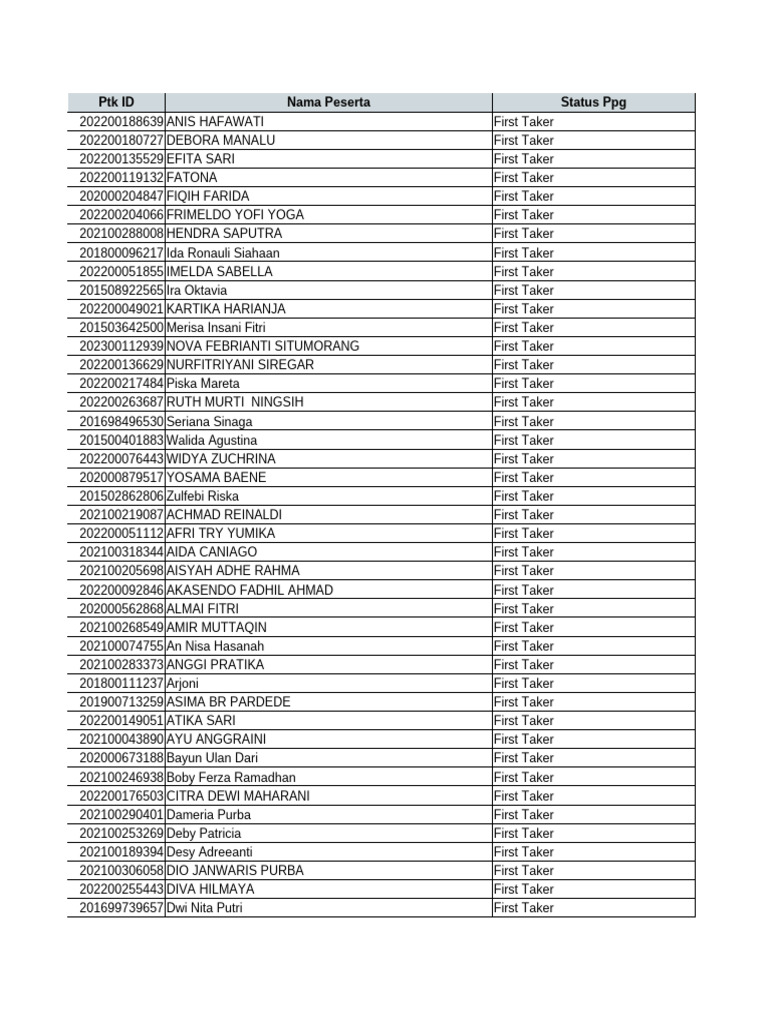 | Ptk ID | Nama Peserta | Status Ppg |
|---|---|---|
| 202200188639 | ANIS HAFAWATI | First Taker |
| 202200180727 | DEBORA MANALU | First Taker |
| 202200135529 | EFITA SARI | First Taker |
| 202200119132 | FATONA | First Taker |
| 202000204847 | FIQIH FARIDA | First Taker |
| 202200204066 | FRIMELDO YOFI YOGA | First Taker |
| 202100288008 | HENDRA SAPUTRA | First Taker |
| 201800096217 | Ida Ronauli Siahaan | First Taker |
| 202200051855 | IMELDA SABELLA | First Taker |
| 201508922565 | Ira Oktavia | First Taker |
| 202200049021 | KARTIKA HARIANJA | First Taker |
| 201503642500 | Merisa Insani Fitri | First Taker |
| 202300112939 | NOVA FEBRIANTI SITUMORANG | First Taker |
| 202200136629 | NURFITRIYANI SIREGAR | First Taker |
| 202200217484 | Piska Mareta | First Taker |
| 202200263687 | RUTH MURTI NINGSIH | First Taker |
| 201698496530 | Seriana Sinaga | First Taker |
| 201500401883 | Walida Agustina | First Taker |
| 202200076443 | WIDYA ZUCHRINA | First Taker |
| 202000879517 | YOSAMA BAENE | First Taker |
| 201502862806 | Zulfebi Riska | First Taker |
| 202100219087 | ACHMAD REINALDI | First Taker |
| 202200051112 | AFRI TRY YUMIKA | First Taker |
| 202100318344 | AIDA CANIAGO | First Taker |
| 202100205698 | AISYAH ADHE RAHMA | First Taker |
| 202200092846 | AKASENDO FADHIL AHMAD | First Taker |
| 202000562868 | ALMAI FITRI | First Taker |
| 202100268549 | AMIR MUTTAQIN | First Taker |
| 202100074755 | An Nisa Hasanah | First Taker |
| 202100283373 | ANGGI PRATIKA | First Taker |
| 201800111237 | Arjoni | First Taker |
| 201900713259 | ASIMA BR PARDEDE | First Taker |
| 202200149051 | ATIKA SARI | First Taker |
| 202100043890 | AYU ANGGRAINI | First Taker |
| 202000673188 | Bayun Ulan Dari | First Taker |
| 202100246938 | Boby Ferza Ramadhan | First Taker |
| 202200176503 | CITRA DEWI MAHARANI | First Taker |
| 202100290401 | Dameria Purba | First Taker |
| 202100253269 | Deby Patricia | First Taker |
| 202100189394 | Desy Adreeanti | First Taker |
| 202100306058 | DIO JANWARIS PURBA | First Taker |
| 202200255443 | DIVA HILMAYA | First Taker |
| 201699739657 | Dwi Nita Putri | First Taker |